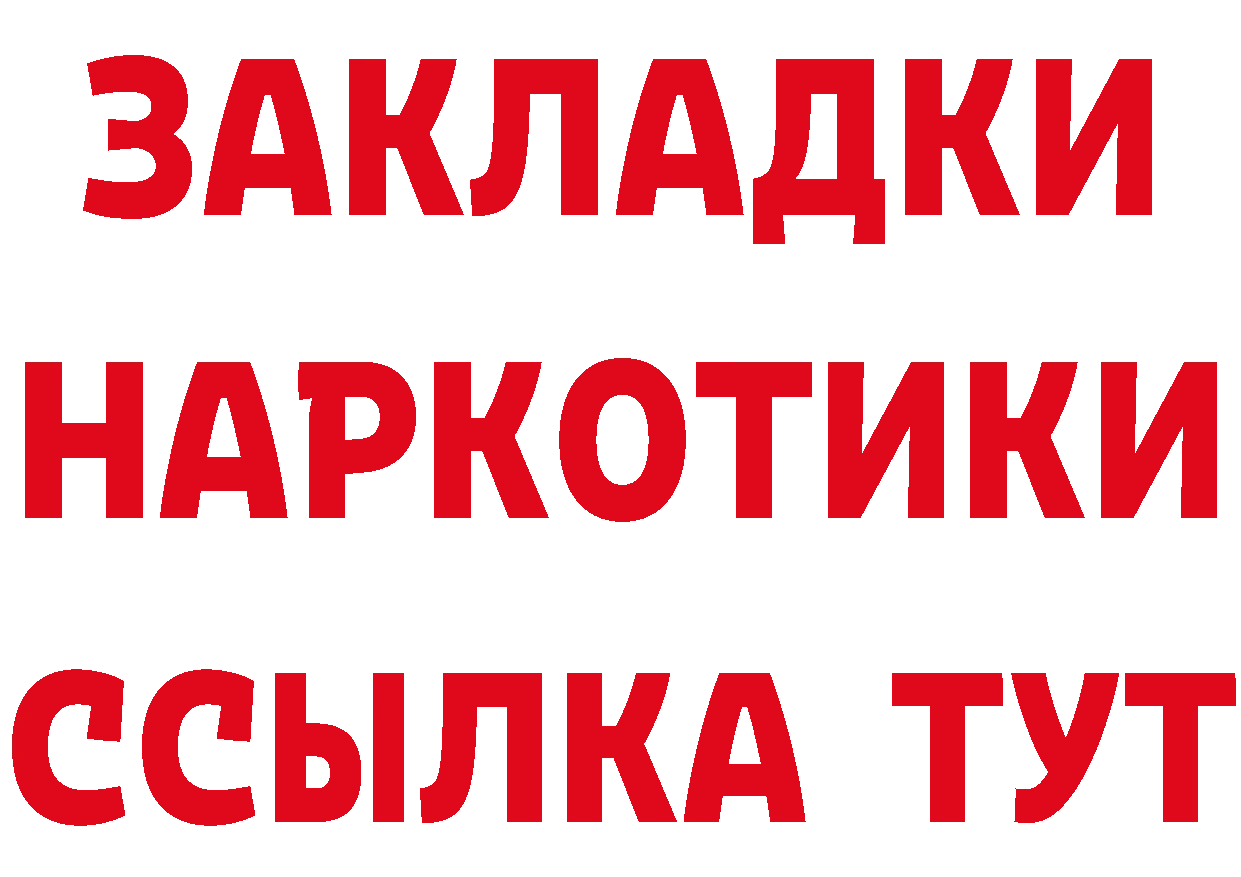 ЗАКЛАДКИ НАРКОТИКИ ССЫЛКА ТУТ